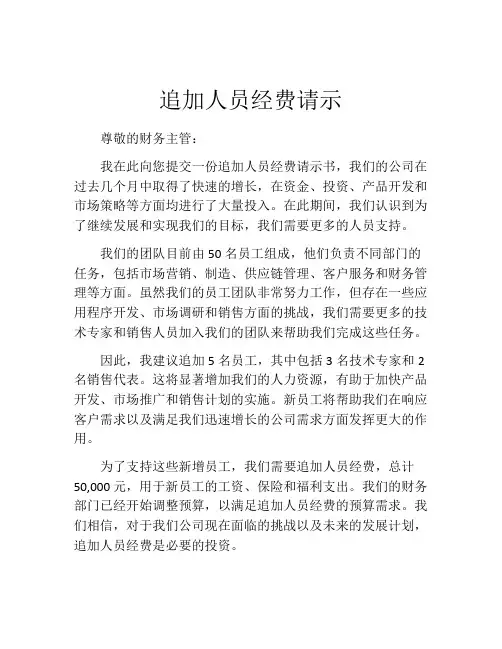 追加人员经费请示

尊敬的财务主管：

我在此向您提交一份追加人员经费请示书，我们的公司在过去几个月中取得了快速的增长，在资金、投资、产品开发和市场策略等方面均进行了大量投入。在此期间，我们认识到为了继续发展和实现我们的目标，我们需要更多的人员支持。

我们的团队目前由 50 名员工组成，他们负责不同部门的任务，包括市场营销、制造、供应链管理、客户服务和财务管理等方面。虽然我们的员工团队非常努力工作，但存在一些应用程序开发、市场调研和销售方面的挑战，我们需要更多的技术专家和销售人员加入我们的团队来帮助我们完成这些任务。

因此，我建议追加 5 名员工，其中包括 3 名技术专家和 2 名销售代表。这将显著增加我们的人力资源，有助于加快产品开发、市场推广和销售计划的实施。新员工将帮助我们在响应客户需求以及满足我们迅速增长的公司需求方面发挥更大的作用。

为了支持这些新增员工，我们需要追加人员经费，总计 50,000 元，用于新员工的工资、保险和福利支出。我们的财务部门已经开始调整预算，以满足追加人员经费的预算需求。我们相信，对于我们公司现在面临的挑战以及未来的发展计划，追加人员经费是必要的投资。